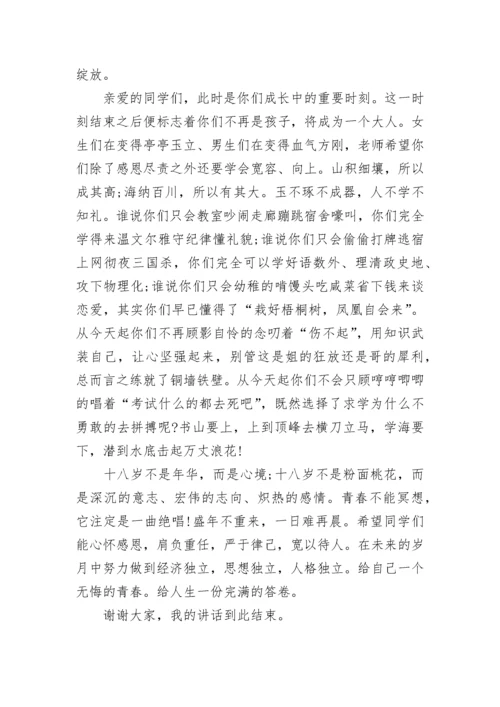 绽放。

亲爱的同学们，此时是你们成长中的重要时刻。这一时刻结束之后便标志着你们不再是孩子，将成为一个大人。女生们在变得亭亭玉立、男生们在变得血气方刚，老师希望你们除了感恩尽责之外还要学会宽容、向上。山积细壤，所以成其高;海纳百川，所以有其大。玉不琢不成器，人不学不知礼。谁说你们只会教室吵闹走廊蹦跳宿舍嚎叫，你们完全学得来温文尔雅守纪律懂礼貌;谁说你们只会偷偷打牌逃宿上网彻夜三国杀，你们完全可以学好语数外、理清政史地、攻下物理化;谁说你们只会幼稚的啃馒头吃咸菜省下钱来谈恋爱，其实你们早已懂得了“栽好梧桐树，凤凰自会来”。从今天起你们不再顾影自怜的念叨着“伤不起”，用知识武装自己，让心坚强起来，别管这是姐的狂放还是哥的犀利，总而言之练就了铜墙铁壁。从今天起你们不会只顾哼哼唧唧的唱着“考试什么的都去死吧”，既然选择了求学为什么不勇敢的去拼搏呢?书山要上，上到顶峰去横刀立马，学海要下，潜到水底击起万丈浪花!

十八岁不是年华，而是心境;十八岁不是粉面桃花，而是深沉的意志、宏伟的志向、炽热的感情。青春不能冥想，它注定是一曲绝唱!盛年不重来，一日难再晨。希望同学们能心怀感恩，肩负重任，严于律己，宽以待人。在未来的岁月中努力做到经济独立，思想独立，人格独立。给自己一个无悔的青春。给人生一份完满的答卷。

谢谢大家，我的讲话到此结束。